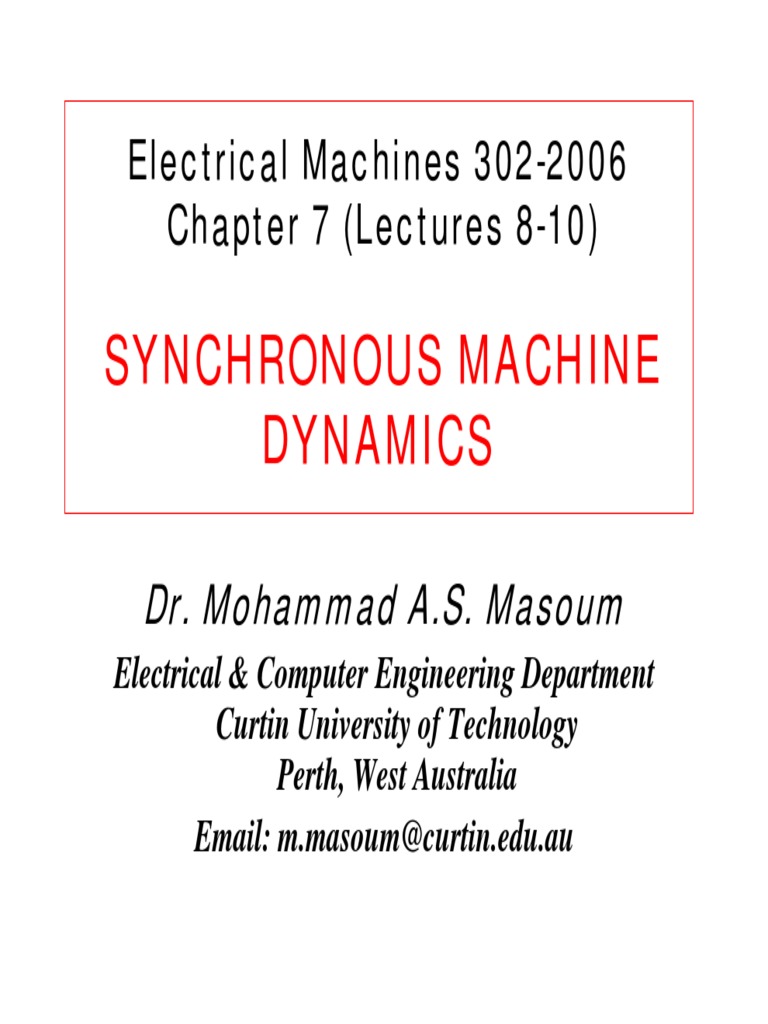 Electrical Machines 302-2006
Chapter 7 (Lectures 8-10)

SYNCHRONOUS MACHINE
DYNAMICS

Dr. Mohammad A.S. Masoum

Electrical & Computer Engineering Department
Curtin University of Technology
Perth, West Australia
Email: m.masoum@curtin.edu.au